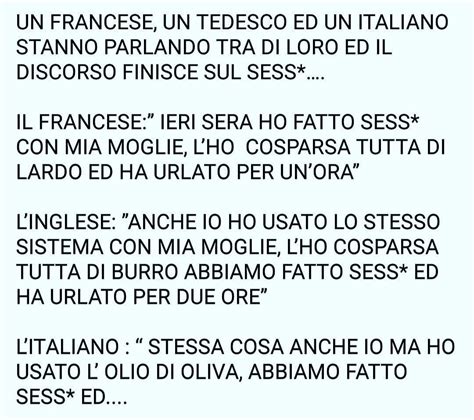 UN FRANCESE, UN TEDESCO ED UN ITALIANO STANNO PARLANDO TRA DI LORO ED IL DISCORSO FINISCE SUL SESS*....

IL FRANCESE:" IERI SERA HO FATTO SESS* CON MIA MOGLIE, L'HO COSPARSA TUTTA DI LARDO ED HA URLATO PER UN'ORA"

L'INGLESE: "ANCHE IO HO USATO LO STESSO SISTEMA CON MIA MOGLIE, L'HO COSPARSA TUTTA DI BURRO ABBIAMO FATTO SESS* ED HA URLATO PER DUE ORE"

L'ITALIANO : " STESSA COSA ANCHE IO MA HO USATO L' OLIO DI OLIVA, ABBIAMO FATTO SESS* ED....